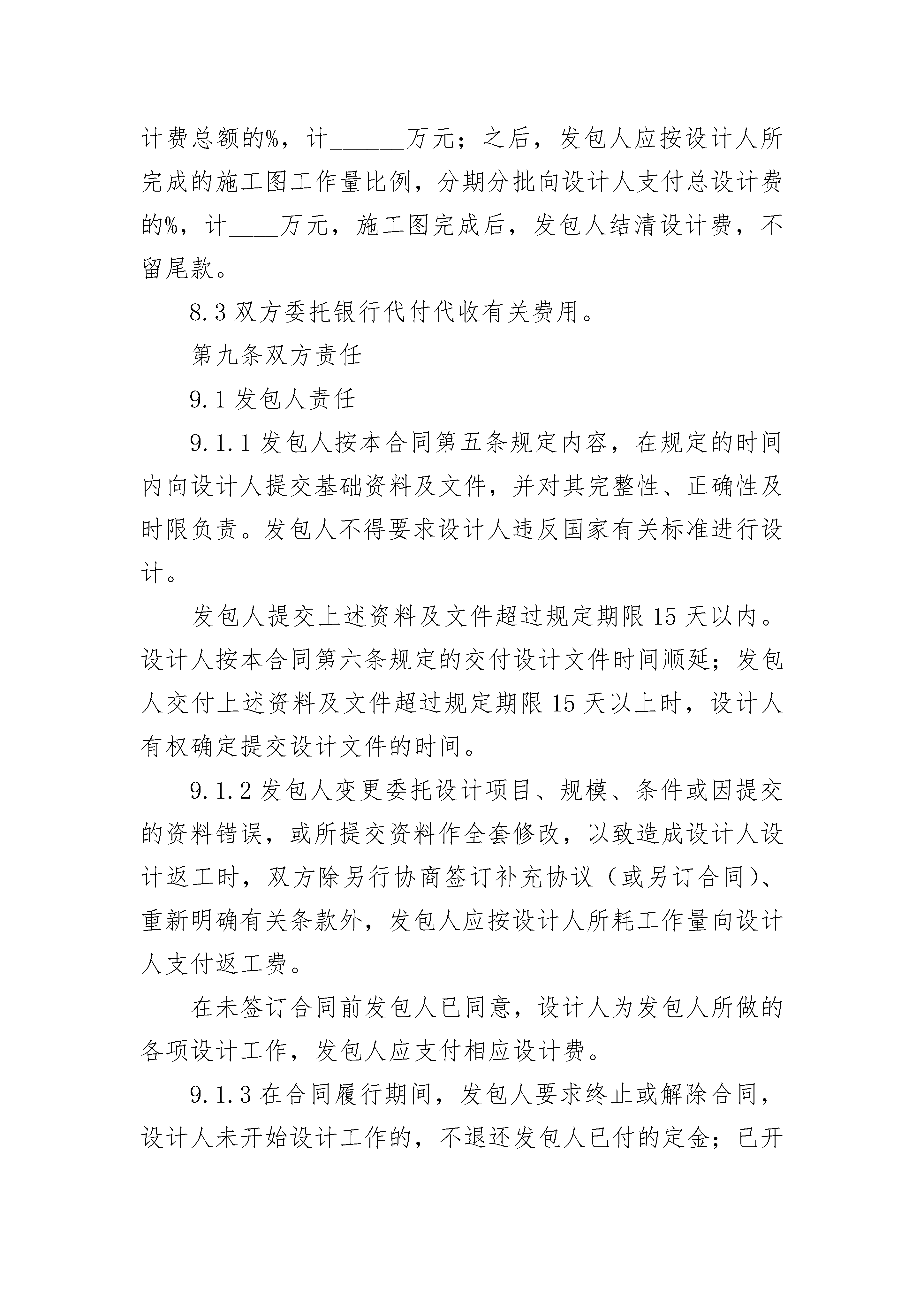 计费总额的%，计______万元；之后，发包人应按设计人所完成的施工图工作量比例，分期分批向设计人支付总设计费的%，计____万元，施工图完成后，发包人结清设计费，不留尾款。

8.3 双方委托银行代付代收有关费用。

第九条双方责任

9.1 发包人责任

9.1.1 发包人按本合同第五条规定内容，在规定的时间内向设计人提交基础资料及文件，并对其完整性、正确性及时限负责。发包人不得要求设计人违反国家有关标准进行设计。

发包人提交上述资料及文件超过规定期限 15 天以内。设计人按本合同第六条规定的交付设计文件时间顺延；发包人交付上述资料及文件超过规定期限 15 天以上时，设计人有权确定提交设计文件的时间。

9.1.2 发包人变更委托设计项目、规模、条件或因提交的资料错误，或所提交资料作全套修改，以致造成设计人设计返工时，双方除另行协商签订补充协议（或另订合同）、重新明确有关条款外，发包人应按设计人所耗工作量向设计人支付返工费。

在未签订合同前发包人已同意，设计人为发包人所做的各项设计工作，发包人应支付相应设计费。

9.1.3 在合同履行期间，发包人要求终止或解除合同，设计人未开始设计工作的，不退还发包人已付的定金；已开